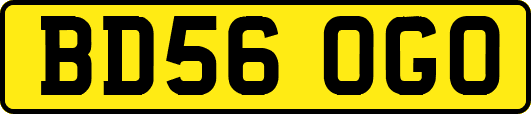 BD56 OGO